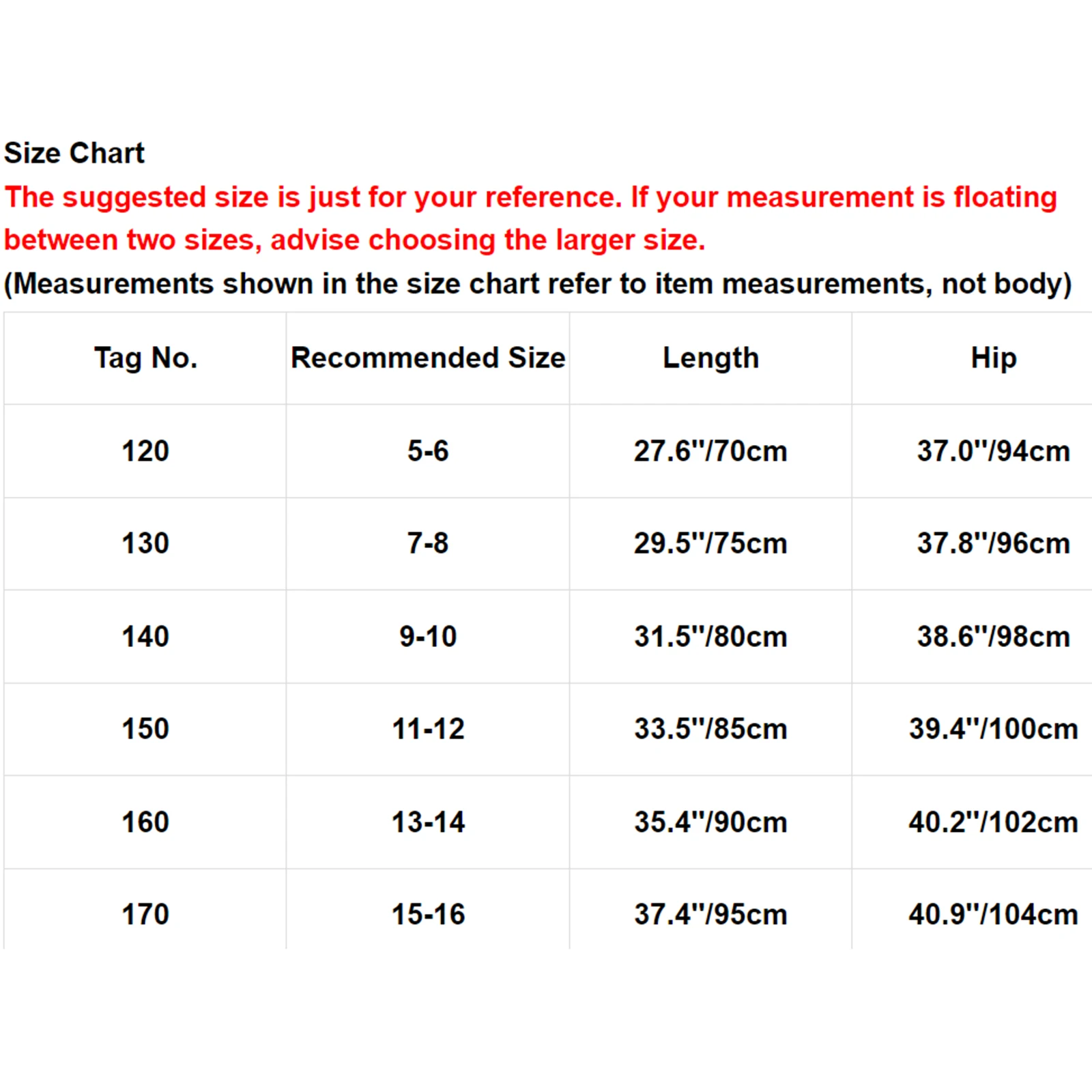 Size Chart
The suggested size is just for your reference. If your measurement is floating between two sizes, advise choosing the larger size.
(Measurements shown in the size chart refer to item measurements, not body)

| Tag No. | Recommended Size | Length | Hip |
|---|---|---|---|
| 120 | 5-6 | 27.6"/70cm | 37.0"/94cm |
| 130 | 7-8 | 29.5"/75cm | 37.8"/96cm |
| 140 | 9-10 | 31.5"/80cm | 38.6"/98cm |
| 150 | 11-12 | 33.5"/85cm | 39.4"/100cm |
| 160 | 13-14 | 35.4"/90cm | 40.2"/102cm |
| 170 | 15-16 | 37.4"/95cm | 40.9"/104cm |